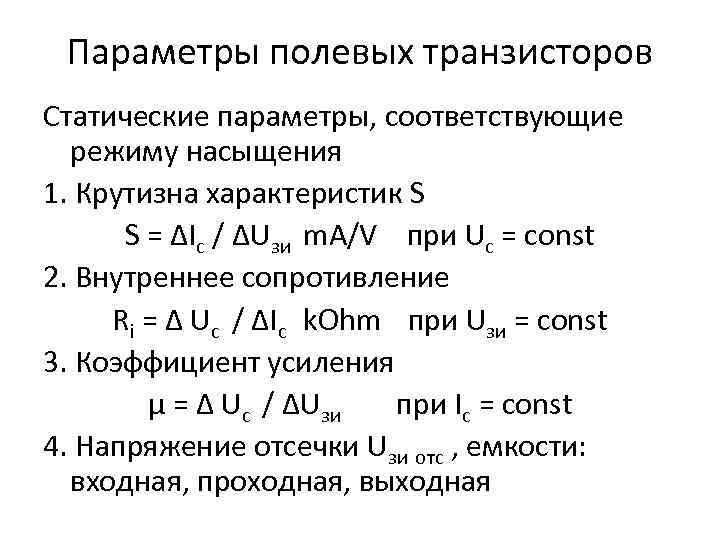 Параметры полевых транзисторов

Статические параметры, соответствующие режиму насыщения

1. Крутизна характеристик S

$S = \Delta I_с / \Delta U_{зи}$ mA/V при $U_с$ = const

2. Внутреннее сопротивление

$R_i = \Delta U_с / \Delta I_с$ kOhm при $U_{зи}$ = const

3. Коэффициент усиления

$\mu = \Delta U_с / \Delta U_{зи}$ при $I_с$ = const

4. Напряжение отсечки $U_{зи\ отс}$ , емкости: входная, проходная, выходная